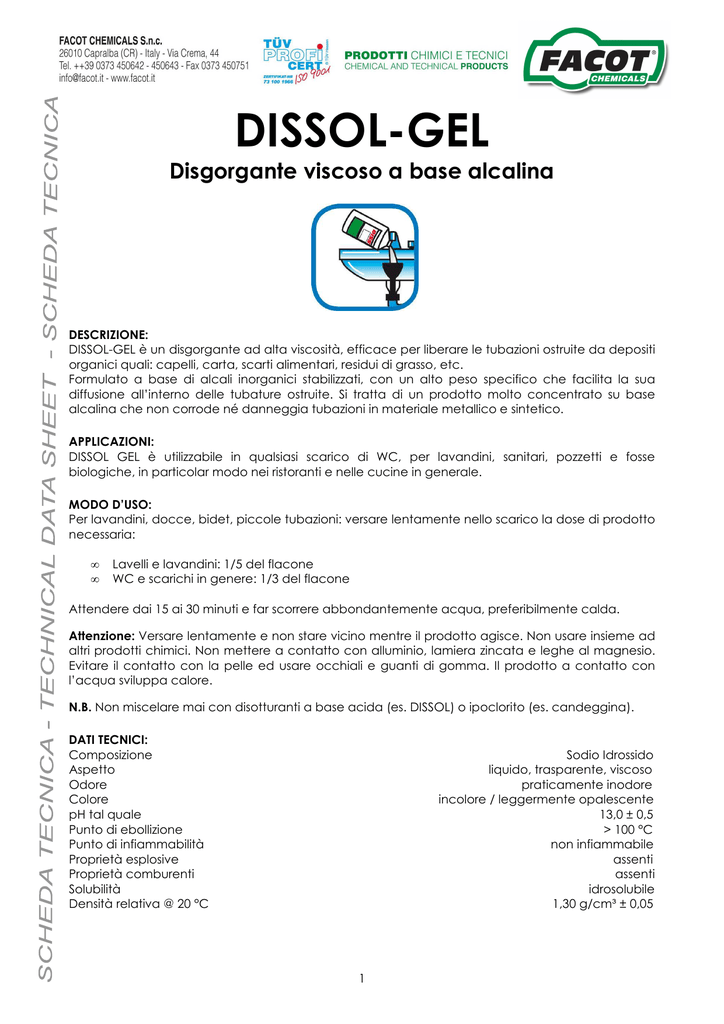 FACOT CHEMICALS S.n.c.
26010 Capralba (CR) - Italy - Via Crema, 44
Tel. ++39 0373 450642 - 450643 - Fax 0373 450751
info@facot.it - www.facot.it

TÜV PROFI CERT ISO 9001

PRODOTTI CHIMICI E TECNICI
CHEMICAL AND TECHNICAL PRODUCTS

FACOT CHEMICALS

SCHEDA TECNICA - TECHNICAL DATA SHEET - SCHEDA TECNICA

DISSOL-GEL

Disgorgante viscoso a base alcalina

DESCRIZIONE:
DISSOL-GEL è un disgorgante ad alta viscosità, efficace per liberare le tubazioni ostruite da depositi organici quali: capelli, carta, scarti alimentari, residui di grasso, etc.
Formulato a base di alcali inorganici stabilizzati, con un alto peso specifico che facilita la sua diffusione all'interno delle tubature ostruite. Si tratta di un prodotto molto concentrato su base alcalina che non corrode né danneggia tubazioni in materiale metallico e sintetico.

APPLICAZIONI:
DISSOL GEL è utilizzabile in qualsiasi scarico di WC, per lavandini, sanitari, pozzetti e fosse biologiche, in particolar modo nei ristoranti e nelle cucine in generale.

MODO D'USO:
Per lavandini, docce, bidet, piccole tubazioni: versare lentamente nello scarico la dose di prodotto necessaria:

∞ Lavelli e lavandini: 1/5 del flacone
∞ WC e scarichi in genere: 1/3 del flacone

Attendere dai 15 ai 30 minuti e far scorrere abbondantemente acqua, preferibilmente calda.

Attenzione: Versare lentamente e non stare vicino mentre il prodotto agisce. Non usare insieme ad altri prodotti chimici. Non mettere a contatto con alluminio, lamiera zincata e leghe al magnesio. Evitare il contatto con la pelle ed usare occhiali e guanti di gomma. Il prodotto a contatto con l'acqua sviluppa calore.

N.B. Non miscelare mai con disotturanti a base acida (es. DISSOL) o ipoclorito (es. candeggina).

DATI TECNICI:
| | |
|---|---|
| Composizione | Sodio Idrossido |
| Aspetto | liquido, trasparente, viscoso |
| Odore | praticamente inodore |
| Colore | incolore / leggermente opalescente |
| pH tal quale | 13,0 ± 0,5 |
| Punto di ebollizione | > 100 °C |
| Punto di infiammabilità | non infiammabile |
| Proprietà esplosive | assenti |
| Proprietà comburenti | assenti |
| Solubilità | idrosolubile |
| Densità relativa @ 20 °C | 1,30 g/cm³ ± 0,05 |

1